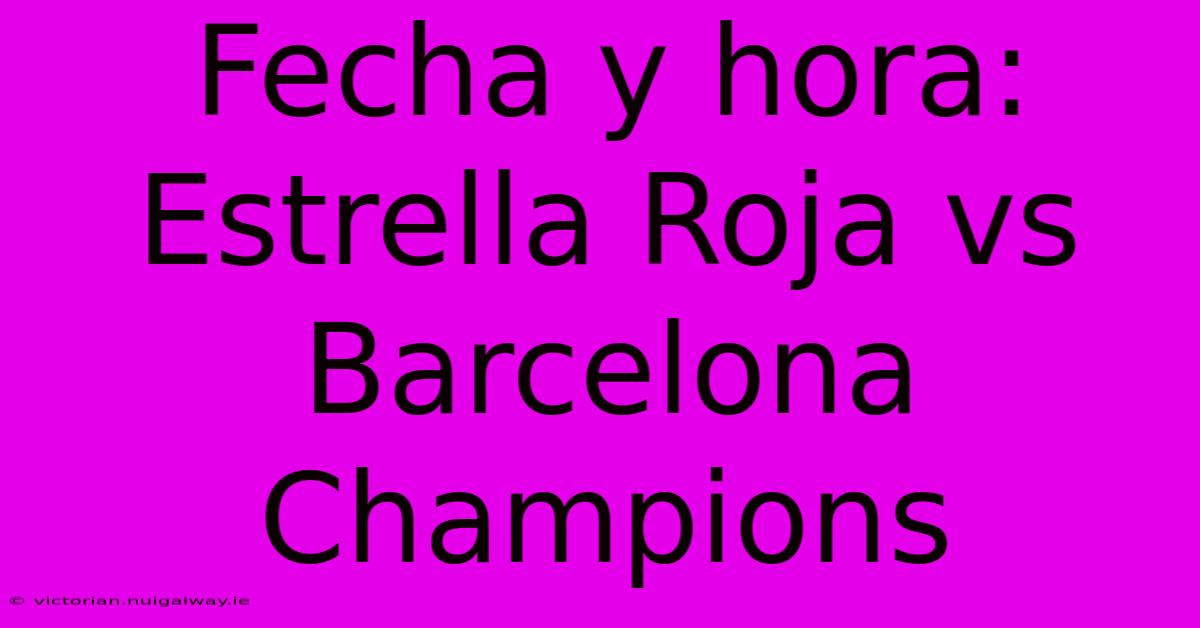 Fecha y hora: Estrella Roja vs Barcelona Champions

© victorian.nuigalway.ie